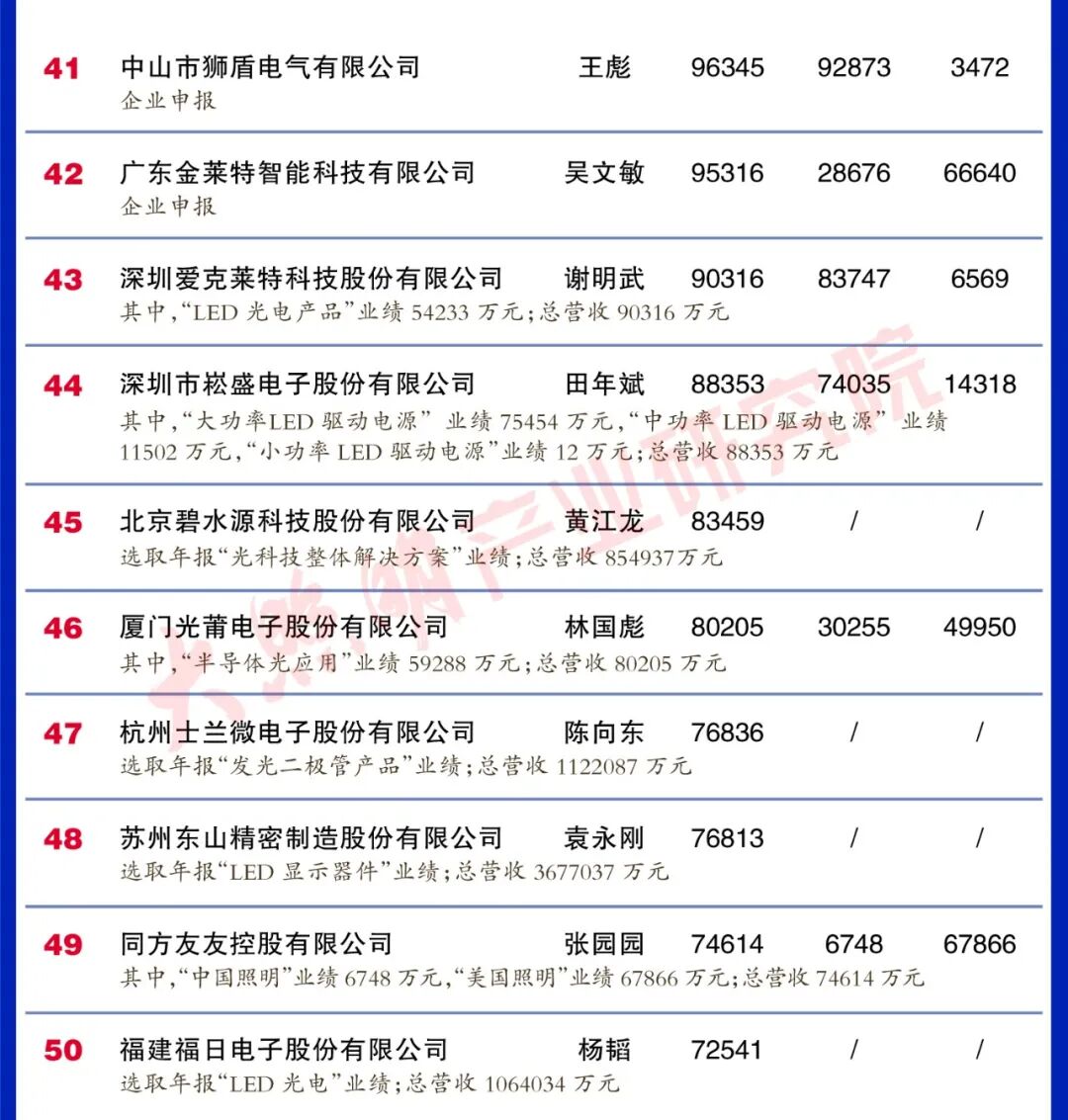 41 中山市狮盾电气有限公司 王彪 96345 92873 3472
企业申报

42 广东金莱特智能科技有限公司 吴文敏 95316 28676 66640
企业申报

43 深圳爱克莱特科技股份有限公司 谢明武 90316 83747 6569
其中,“LED光电产品”业绩54233万元;总营收90316万元

44 深圳市崧盛电子股份有限公司 田年斌 88353 74035 14318
其中,“大功率LED驱动电源”业绩75454万元,“中功率LED驱动电源”业绩11502万元,“小功率LED驱动电源”业绩12万元;总营收88353万元

45 北京碧水源科技股份有限公司 黄江龙 83459 / /
选取年报“光科技整体解决方案”业绩;总营收854937万元

46 厦门光莆电子股份有限公司 林国彪 80205 30255 49950
其中,“半导体光应用”业绩59288万元;总营收80205万元

47 杭州士兰微电子股份有限公司 陈向东 76836 / /
选取年报“发光二极管产品”业绩;总营收1122087万元

48 苏州东山精密制造股份有限公司 袁永刚 76813 / /
选取年报“LED显示器件”业绩;总营收3677037万元

49 同方友友控股有限公司 张园园 74614 6748 67866
其中,“中国照明”业绩6748万元,“美国照明”业绩67866万元;总营收74614万元

50 福建福日电子股份有限公司 杨韬 72541 / /
选取年报“LED光电”业绩;总营收1064034万元

大照明产业研究院